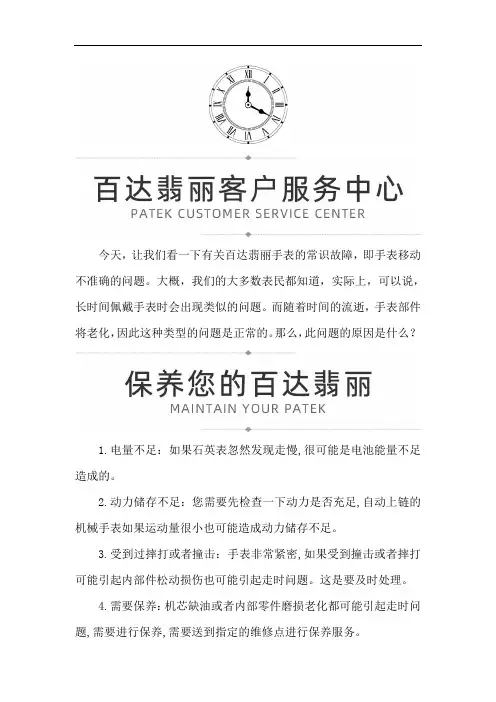 百达翡丽客户服务中心
PATEK CUSTOMER SERVICE CENTER

今天，让我们看一下有关百达翡丽手表的常识故障，即手表移动不准确的问题。大概，我们的大多数表民都知道，实际上，可以说，长时间佩戴手表时会出现类似的问题。而随着时间的流逝，手表部件将老化，因此这种类型的问题是正常的。那么，此问题的原因是什么？

保养您的百达翡丽
MAINTAIN YOUR PATEK

1. 电量不足：如果石英表忽然发现走慢，很可能是电池能量不足造成的。

2. 动力储存不足：您需要先检查一下动力是否充足，自动上链的机械手表如果运动量很小也可能造成动力储存不足。

3. 受到过摔打或者撞击：手表非常紧密，如果受到撞击或者摔打可能引起内部件松动损伤也可能引起走时问题。这是要及时处理。

4. 需要保养：机芯缺油或者内部零件磨损老化都可能引起走时问题，需要进行保养，需要送到指定的维修点进行保养服务。